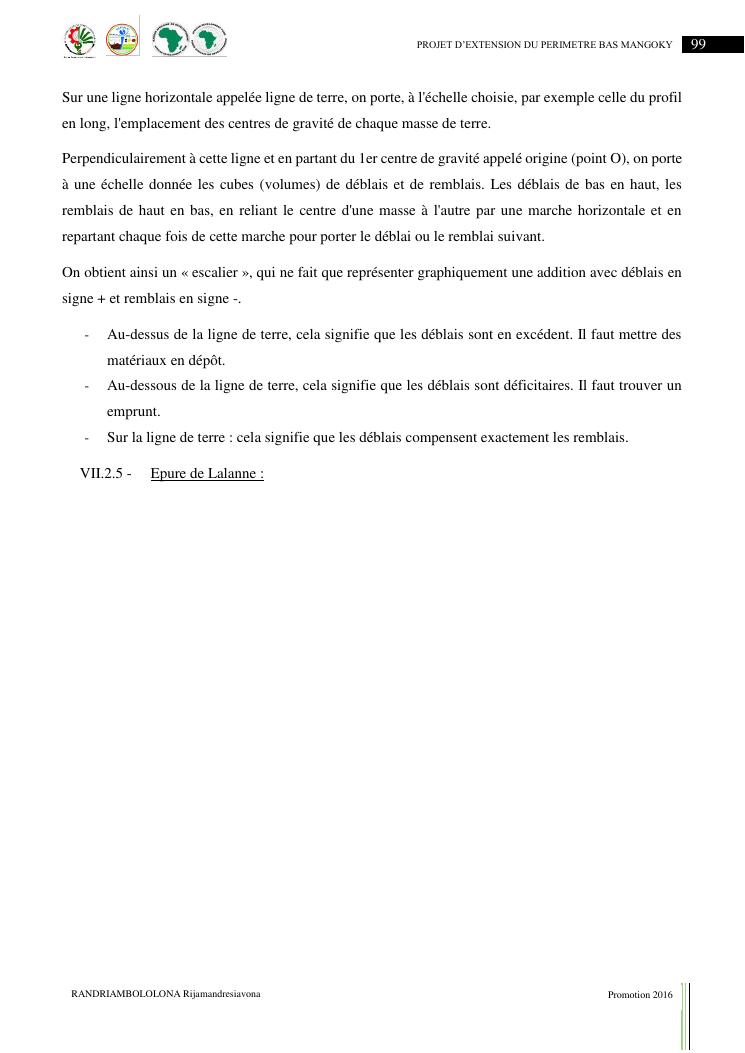 PROJET D'EXTENSION DU PERIMETRE BAS MANGOKY 99

Sur une ligne horizontale appelée ligne de terre, on porte, à l'échelle choisie, par exemple celle du profil en long, l'emplacement des centres de gravité de chaque masse de terre.

Perpendiculairement à cette ligne et en partant du 1er centre de gravité appelé origine (point O), on porte à une échelle donnée les cubes (volumes) de déblais et de remblais. Les déblais de bas en haut, les remblais de haut en bas, en reliant le centre d'une masse à l'autre par une marche horizontale et en repartant chaque fois de cette marche pour porter le déblai ou le remblai suivant.

On obtient ainsi un « escalier », qui ne fait que représenter graphiquement une addition avec déblais en signe + et remblais en signe -.

- Au-dessus de la ligne de terre, cela signifie que les déblais sont en excédent. Il faut mettre des matériaux en dépôt.
- Au-dessous de la ligne de terre, cela signifie que les déblais sont déficitaires. Il faut trouver un emprunt.
- Sur la ligne de terre : cela signifie que les déblais compensent exactement les remblais.

VII.2.5 - Epure de Lalanne :

RANDRIAMBOLOLONA Rijamandresiavona

Promotion 2016